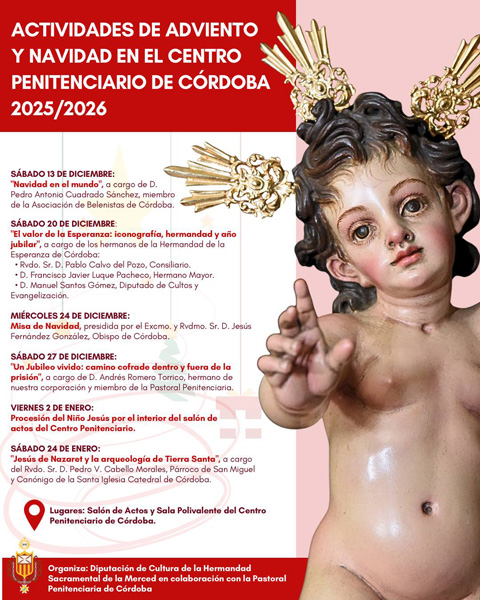 ACTIVIDADES DE ADVIENTO Y NAVIDAD EN EL CENTRO PENITENCIARIO DE CÓRDOBA 2025/2026

SÁBADO 13 DE DICIEMBRE:
"Navidad en el mundo", a cargo de D. Pedro Antonio Cuadrado Sánchez, miembro de la Asociación de Belenistas de Córdoba.

SÁBADO 20 DE DICIEMBRE:
"El valor de la Esperanza: iconografía, hermandad y año jubilar", a cargo de los hermanos de la Hermandad de la Esperanza de Córdoba:
• Rvdo. Sr. D. Pablo Calvo del Pozo, Consiliario.
• D. Francisco Javier Luque Pacheco, Hermano Mayor.
• D. Manuel Santos Gómez, Diputado de Cultos y Evangelización.

MIÉRCOLES 24 DE DICIEMBRE:
Misa de Navidad, presidida por el Excmo. y Rvdmo. Sr. D. Jesús Fernández González, Obispo de Córdoba.

SÁBADO 27 DE DICIEMBRE:
"Un Jubileo vivido: camino cofrade dentro y fuera de la prisión", a cargo de D. Andrés Romero Torrico, hermano de nuestra corporación y miembro de la Pastoral Penitenciaria.

VIERNES 2 DE ENERO:
Procesión del Niño Jesús por el interior del salón de actos del Centro Penitenciario.

SÁBADO 24 DE ENERO:
"Jesús de Nazaret y la arqueología de Tierra Santa", a cargo del Rvdo. Sr. D. Pedro V. Cabello Morales, Párroco de San Miguel y Canónigo de la Santa Iglesia Catedral de Córdoba.

Lugares: Salón de Actos y Sala Polivalente del Centro Penitenciario de Córdoba.

Organiza: Diputación de Cultura de la Hermandad Sacramental de la Merced en colaboración con la Pastoral Penitenciaria de Córdoba